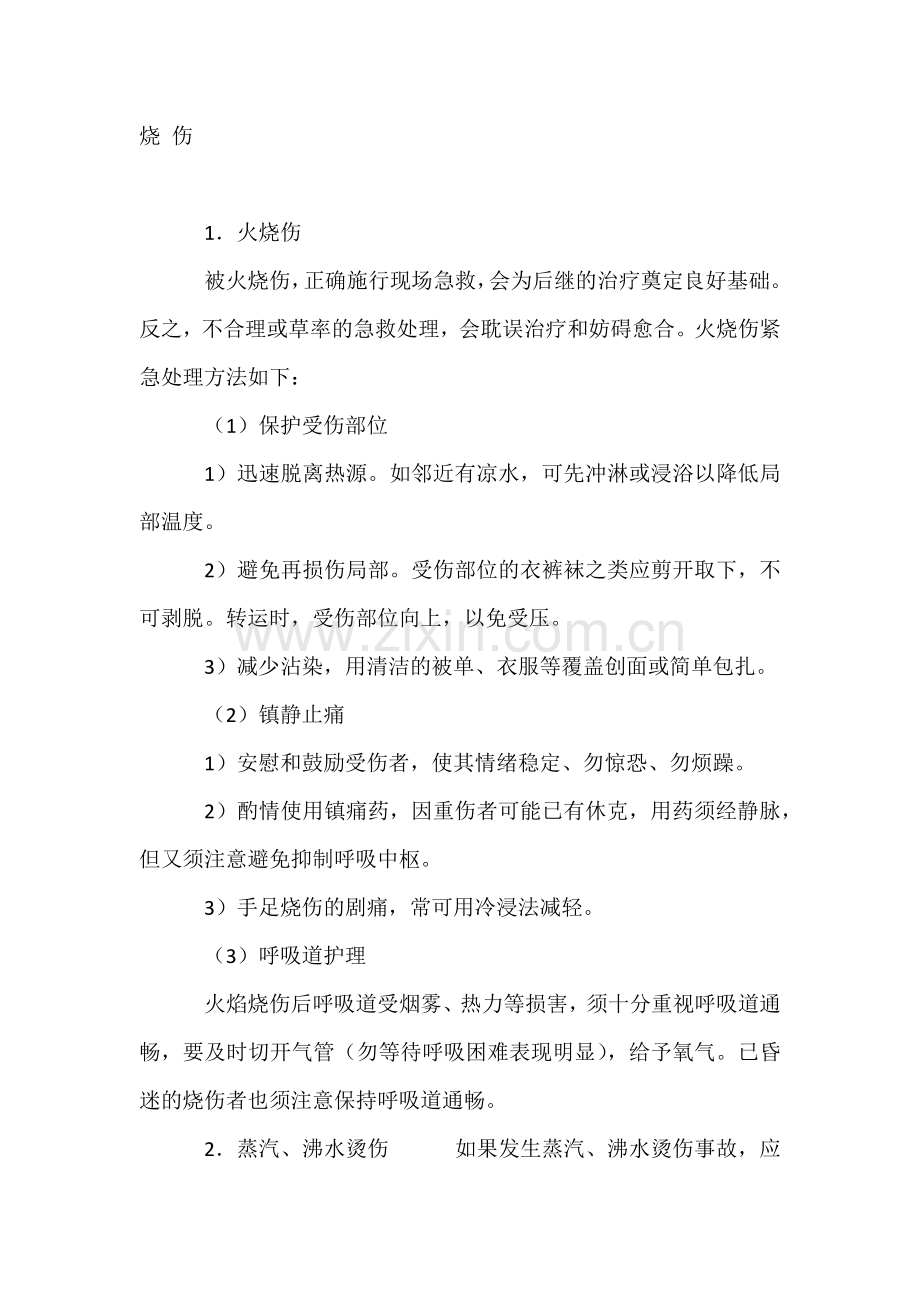 烧 伤

1．火烧伤

被火烧伤，正确施行现场急救，会为后继的治疗奠定良好基础。反之，不合理或草率的急救处理，会耽误治疗和妨碍愈合。火烧伤紧急处理方法如下：

（1）保护受伤部位

1）迅速脱离热源。如邻近有凉水，可先冲淋或浸浴以降低局部温度。

2）避免再损伤局部。受伤部位的衣裤袜之类应剪开取下，不可剥脱。转运时，受伤部位向上，以免受压。

3）减少沾染，用清洁的被单、衣服等覆盖创面或简单包扎。

（2）镇静止痛

1）安慰和鼓励受伤者，使其情绪稳定、勿惊恐、勿烦躁。

2）酌情使用镇痛药，因重伤者可能已有休克，用药须经静脉，但又须注意避免抑制呼吸中枢。

3）手足烧伤的剧痛，常可用冷浸法减轻。

（3）呼吸道护理

火焰烧伤后呼吸道受烟雾、热力等损害，须十分重视呼吸道通畅，要及时切开气管（勿等待呼吸困难表现明显），给予氧气。已昏迷的烧伤者也须注意保持呼吸道通畅。

2．蒸汽、沸水烫伤 如果发生蒸汽、沸水烫伤事故，应

www.zixin.com.cn